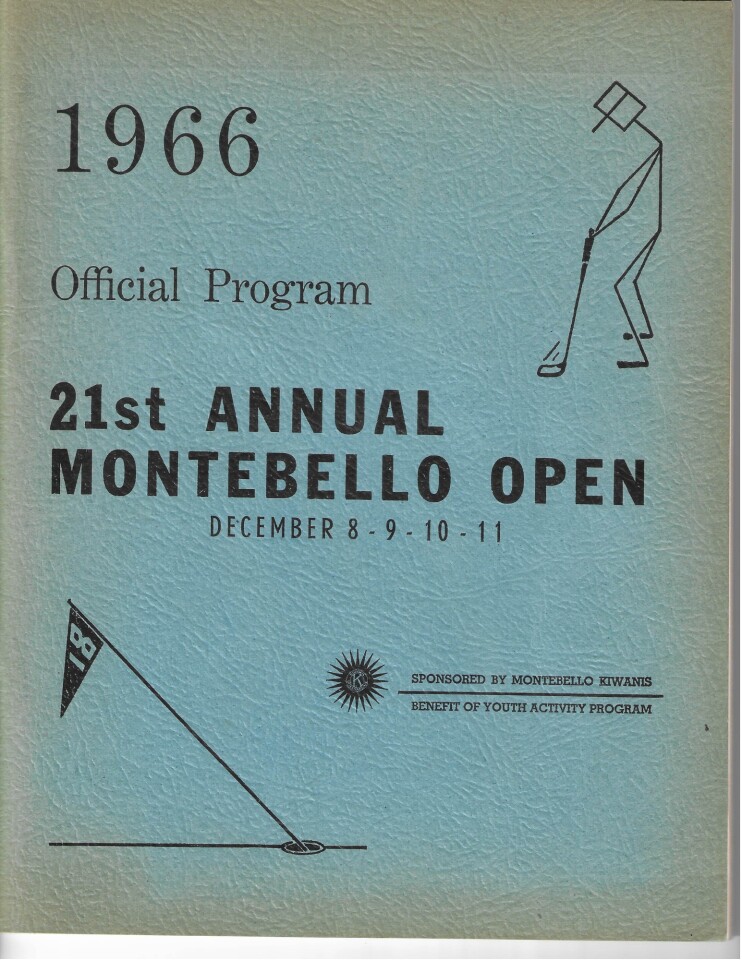 1966

Official Program

21st ANNUAL MONTEBELLO OPEN

DECEMBER 8 - 9 - 10 - 11

18

K

SPONSORED BY MONTEBELLO KIWANIS

BENEFIT OF YOUTH ACTIVITY PROGRAM